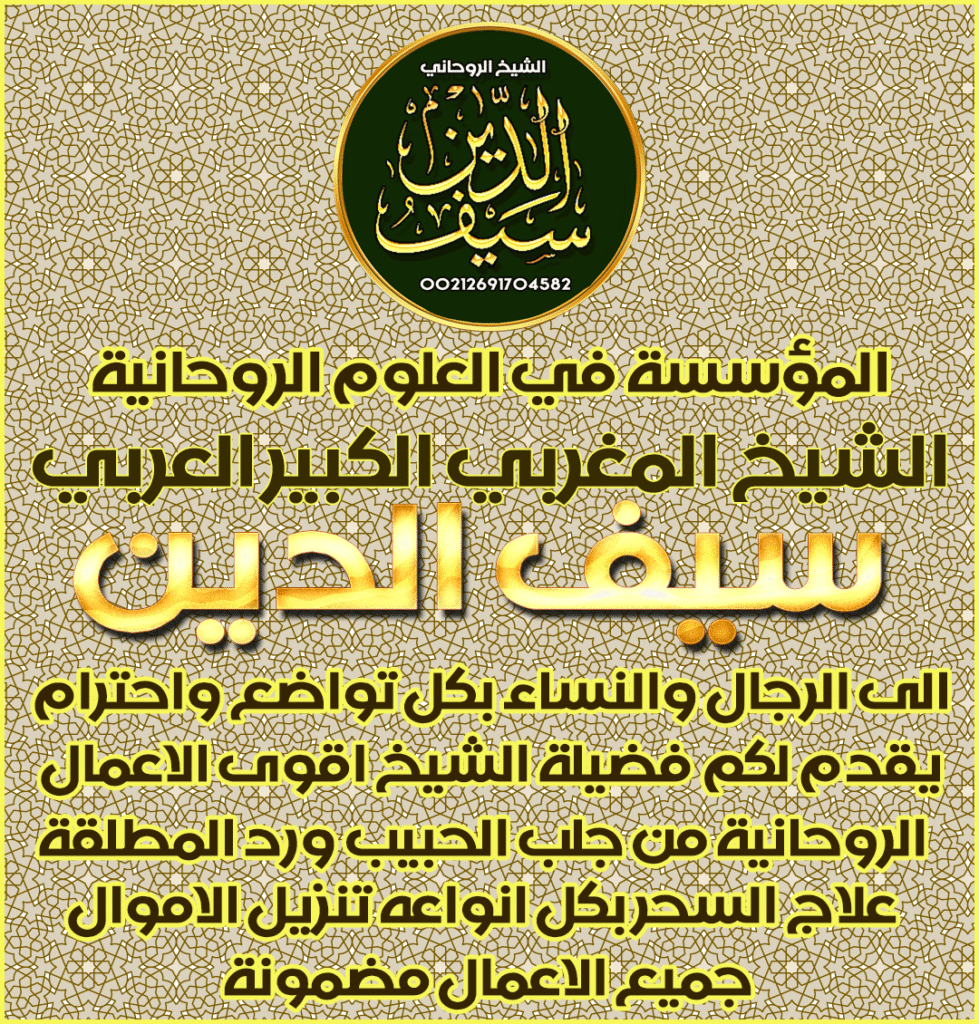 الشيخ الروحاني

سيف الدين

00212691704582

المؤسسة في العلوم الروحانية

الشيخ المغربي الكبير العربي

سيف الدين

الى الرجال والنساء بكل تواضع واحترام

يقدم لكم فضيلة الشيخ اقوى الاعمال

الروحانية من جلب الحبيب ورد المطلقة

علاج السحر بكل انواعه تنزيل الاموال

جميع الاعمال مضمونة